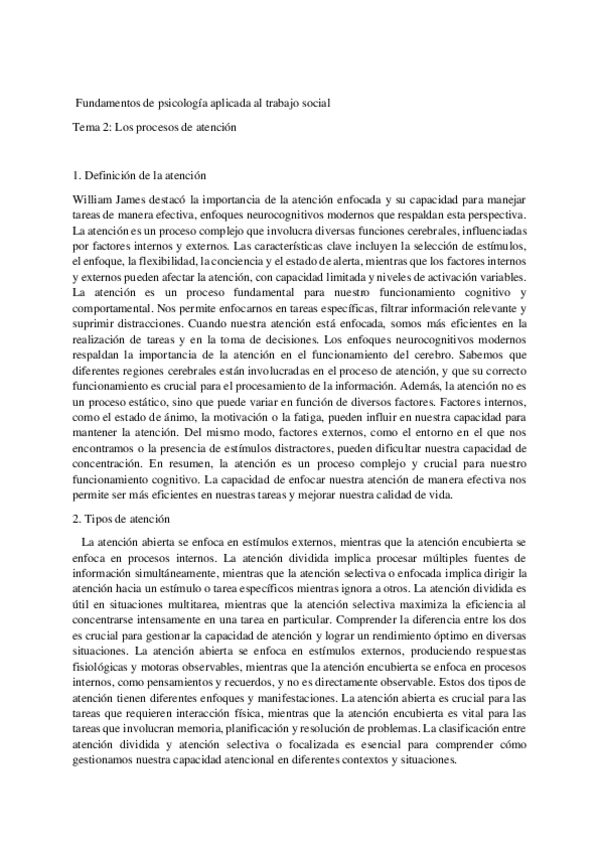 Fundamentos de psicología aplicada al trabajo social

Tema 2: Los procesos de atención

1. Definición de la atención

William James destacó la importancia de la atención enfocada y su capacidad para manejar tareas de manera efectiva, enfoques neurocognitivos modernos que respaldan esta perspectiva. La atención es un proceso complejo que involucra diversas funciones cerebrales, influenciadas por factores internos y externos. Las características clave incluyen la selección de estímulos, el enfoque, la flexibilidad, la conciencia y el estado de alerta, mientras que los factores internos y externos pueden afectar la atención, con capacidad limitada y niveles de activación variables. La atención es un proceso fundamental para nuestro funcionamiento cognitivo y comportamental. Nos permite enfocarnos en tareas específicas, filtrar información relevante y suprimir distracciones. Cuando nuestra atención está enfocada, somos más eficientes en la realización de tareas y en la toma de decisiones. Los enfoques neurocognitivos modernos respaldan la importancia de la atención en el funcionamiento del cerebro. Sabemos que diferentes regiones cerebrales están involucradas en el proceso de atención, y que su correcto funcionamiento es crucial para el procesamiento de la información. Además, la atención no es un proceso estático, sino que puede variar en función de diversos factores. Factores internos, como el estado de ánimo, la motivación o la fatiga, pueden influir en nuestra capacidad para mantener la atención. Del mismo modo, factores externos, como el entorno en el que nos encontramos o la presencia de estímulos distractores, pueden dificultar nuestra capacidad de concentración. En resumen, la atención es un proceso complejo y crucial para nuestro funcionamiento cognitivo. La capacidad de enfocar nuestra atención de manera efectiva nos permite ser más eficientes en nuestras tareas y mejorar nuestra calidad de vida.

2. Tipos de atención

La atención abierta se enfoca en estímulos externos, mientras que la atención encubierta se enfoca en procesos internos. La atención dividida implica procesar múltiples fuentes de información simultáneamente, mientras que la atención selectiva o enfocada implica dirigir la atención hacia un estímulo o tarea específicos mientras ignora a otros. La atención dividida es útil en situaciones multitarea, mientras que la atención selectiva maximiza la eficiencia al concentrarse intensamente en una tarea en particular. Comprender la diferencia entre los dos es crucial para gestionar la capacidad de atención y lograr un rendimiento óptimo en diversas situaciones. La atención abierta se enfoca en estímulos externos, produciendo respuestas fisiológicas y motoras observables, mientras que la atención encubierta se enfoca en procesos internos, como pensamientos y recuerdos, y no es directamente observable. Estos dos tipos de atención tienen diferentes enfoques y manifestaciones. La atención abierta es crucial para las tareas que requieren interacción física, mientras que la atención encubierta es vital para las tareas que involucran memoria, planificación y resolución de problemas. La clasificación entre atención dividida y atención selectiva o focalizada es esencial para comprender cómo gestionamos nuestra capacidad atencional en diferentes contextos y situaciones.